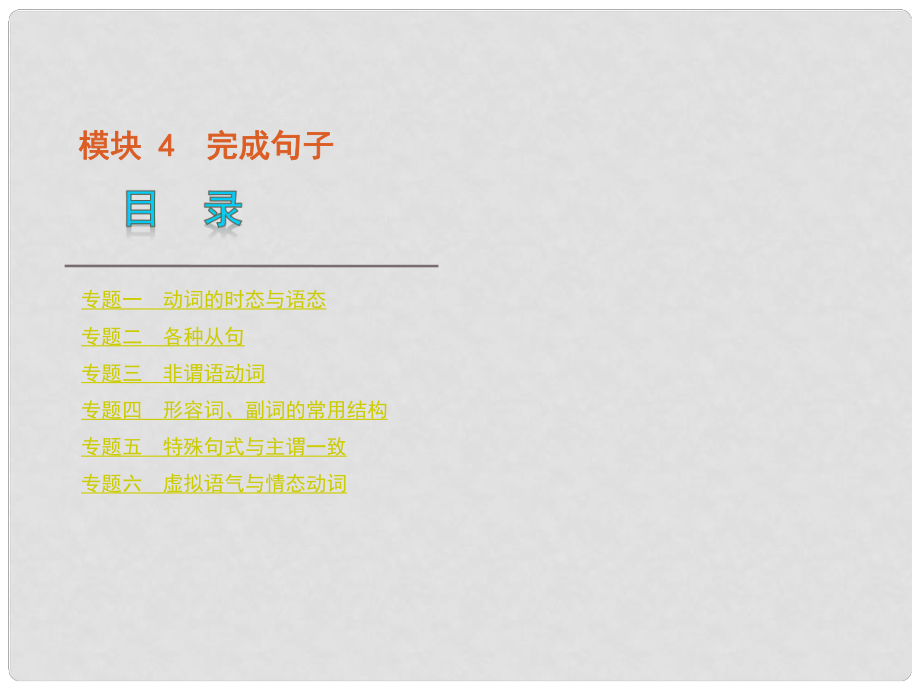 模块 4　完成句子

目　录

专题一　动词的时态与语态

专题二　各种从句

专题三　非谓语动词

专题四　形容词、副词的常用结构

专题五　特殊句式与主谓一致

专题六　虚拟语气与情态动词